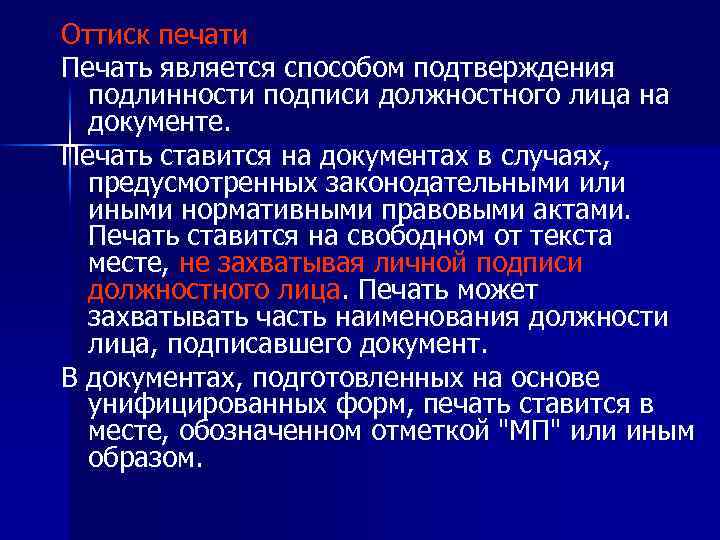 Оттиск печати

Печать является способом подтверждения подлинности подписи должностного лица на документе.

Печать ставится на документах в случаях, предусмотренных законодательными или иными нормативными правовыми актами. Печать ставится на свободном от текста месте, не захватывая личной подписи должностного лица. Печать может захватывать часть наименования должности лица, подписавшего документ.

В документах, подготовленных на основе унифицированных форм, печать ставится в месте, обозначенном отметкой "МП" или иным образом.